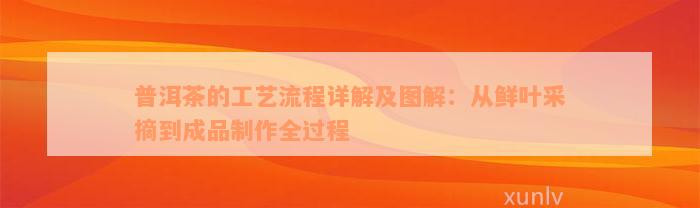 普洱茶的工艺流程详解及图解：从鲜叶采摘到成品制作全过程

xunlv